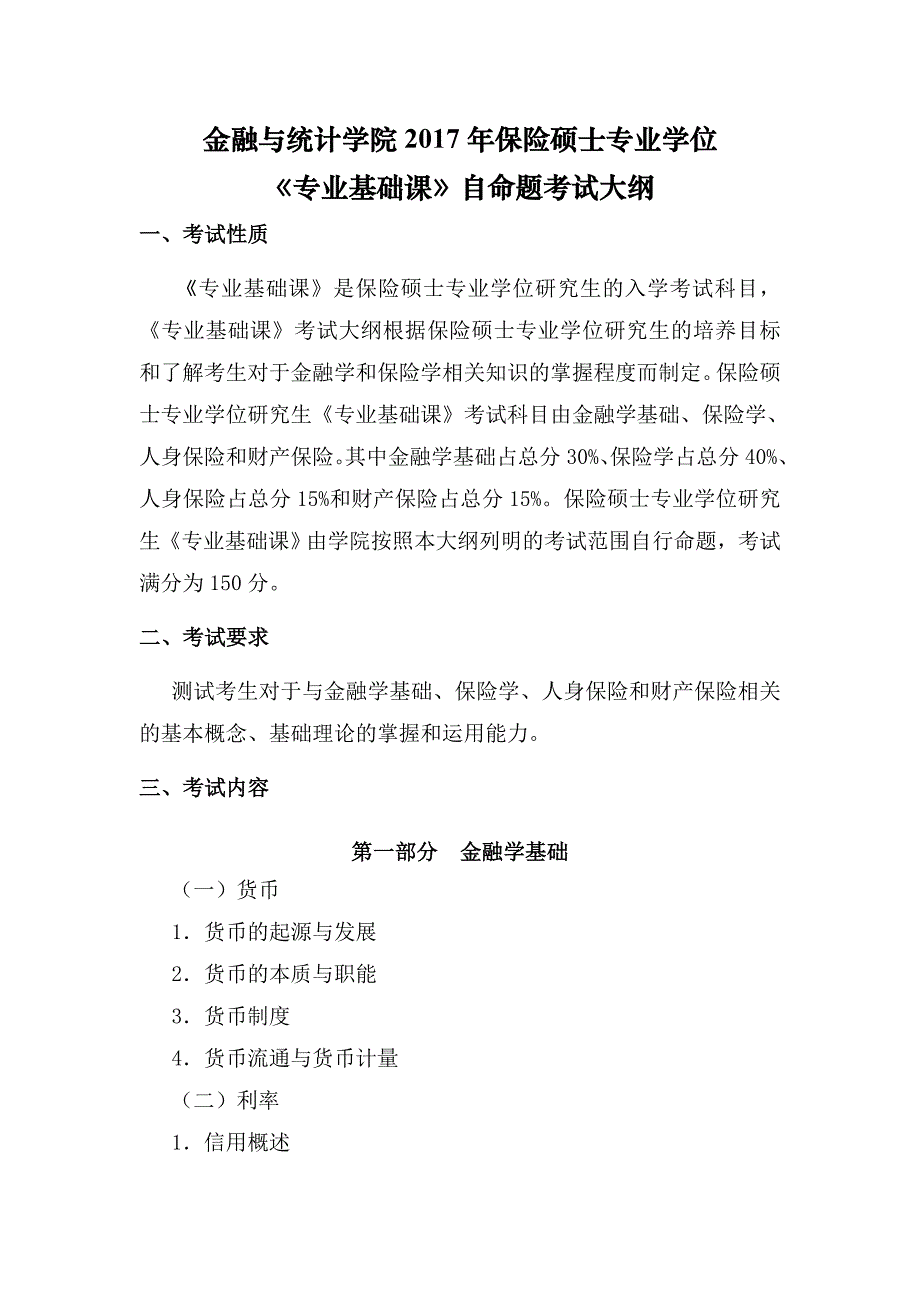 金融与统计学院 2017 年保险硕士专业学位
《专业基础课》自命题考试大纲

一、考试性质

《专业基础课》是保险硕士专业学位研究生的入学考试科目，《专业基础课》考试大纲根据保险硕士专业学位研究生的培养目标和了解考生对于金融学和保险学相关知识的掌握程度而制定。保险硕士专业学位研究生《专业基础课》考试科目由金融学基础、保险学、人身保险和财产保险。其中金融学基础占总分 30%、保险学占总分 40%、人身保险占总分 15%和财产保险占总分 15%。保险硕士专业学位研究生《专业基础课》由学院按照本大纲列明的考试范围自行命题，考试满分为 150 分。

二、考试要求

测试考生对于与金融学基础、保险学、人身保险和财产保险相关的基本概念、基础理论的掌握和运用能力。

三、考试内容

第一部分　金融学基础

（一）货币

1．货币的起源与发展

2．货币的本质与职能

3．货币制度

4．货币流通与货币计量

（二）利率

1．信用概述